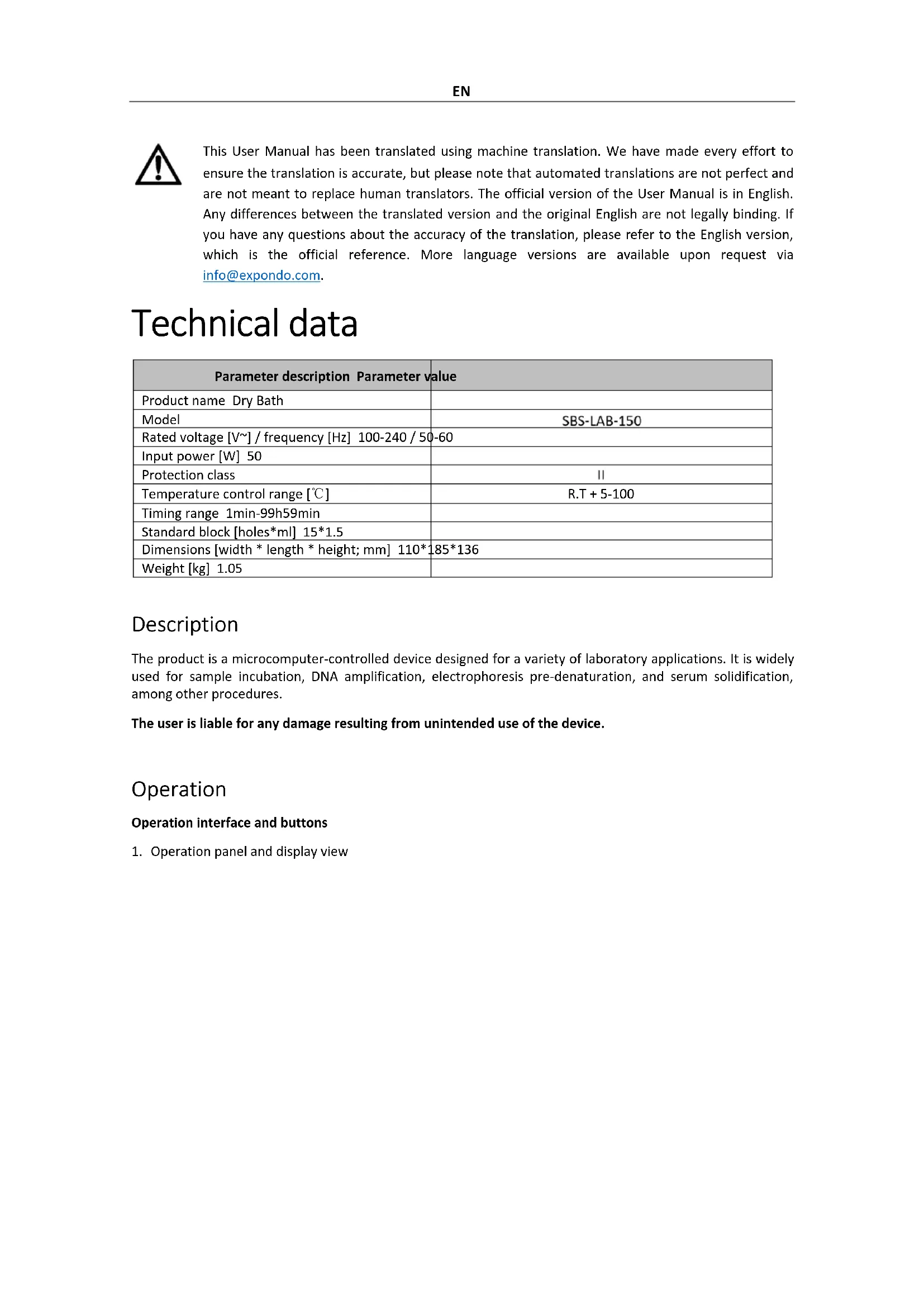 EN

This User Manual has been translated using machine translation. We have made every effort to ensure the translation is accurate, but please note that automated translations are not perfect and are not meant to replace human translators. The official version of the User Manual is in English. Any differences between the translated version and the original English are not legally binding. If you have any questions about the accuracy of the translation, please refer to the English version, which is the official reference. More language versions are available upon request via info@expondo.com.

Technical data

| Parameter description Parameter value | |
|---|---|
| Product name Dry Bath | |
| Model | SBS-LAB-150 |
| Rated voltage [V~] / frequency [Hz] 100-240 / 50-60 | |
| Input power [W] 50 | |
| Protection class | II |
| Temperature control range [℃] | R.T + 5-100 |
| Timing range 1min-99h59min | |
| Standard block [holes*ml] 15*1.5 | |
| Dimensions [width * length * height; mm] 110*185*136 | |
| Weight [kg] 1.05 | |

Description

The product is a microcomputer-controlled device designed for a variety of laboratory applications. It is widely used for sample incubation, DNA amplification, electrophoresis pre-denaturation, and serum solidification, among other procedures.

The user is liable for any damage resulting from unintended use of the device.

Operation

Operation interface and buttons

1. Operation panel and display view